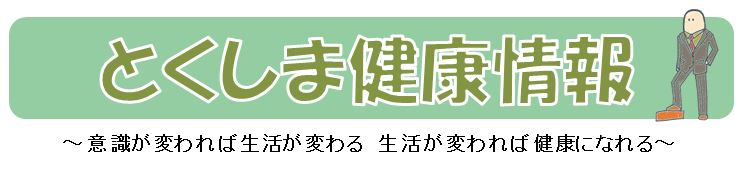 とくしま健康情報

～意識が変われば生活が変わる 生活が変われば健康になれる～